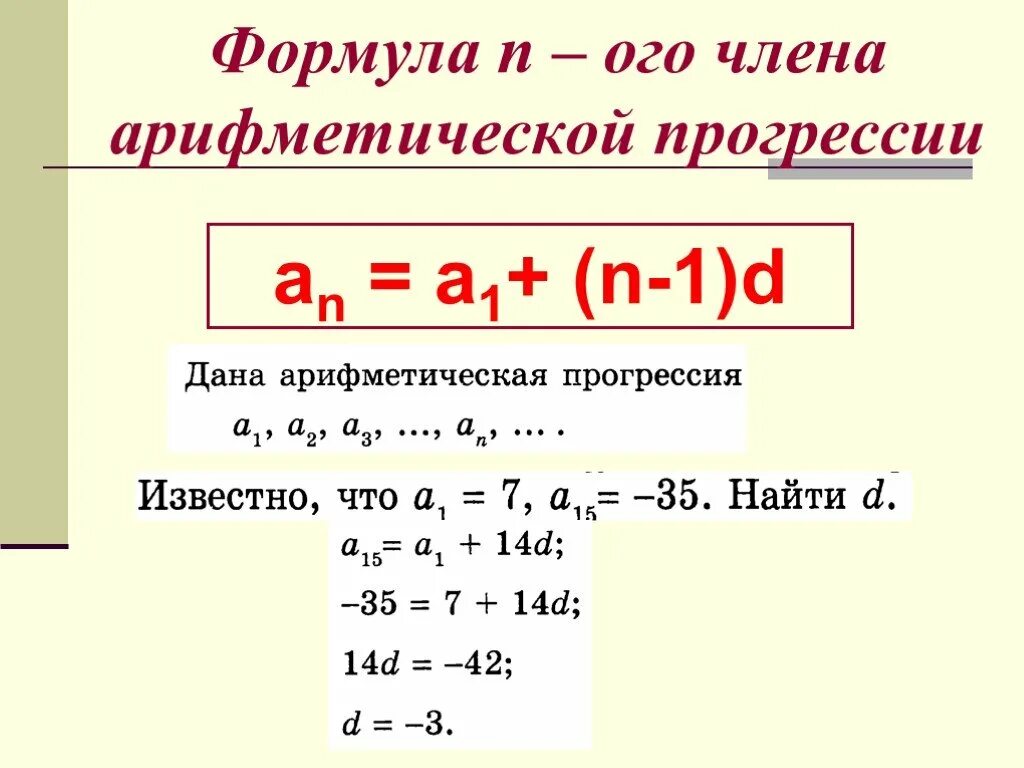 Формула n – ого члена арифметической прогрессии

$a_n = a_1 + (n-1)d$

Дана арифметическая прогрессия
$a_1, a_2, a_3, \ldots, a_n, \ldots$ .

Известно, что $a_1 = 7$, $a_{15} = -35$. Найти $d$.

$a_{15} = a_1 + 14d$;

$-35 = 7 + 14d$;

$14d = -42$;

$d = -3$.